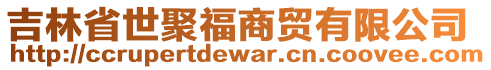 吉林省世聚福商贸有限公司
http://ccrupertdewar.cn.coovee.com